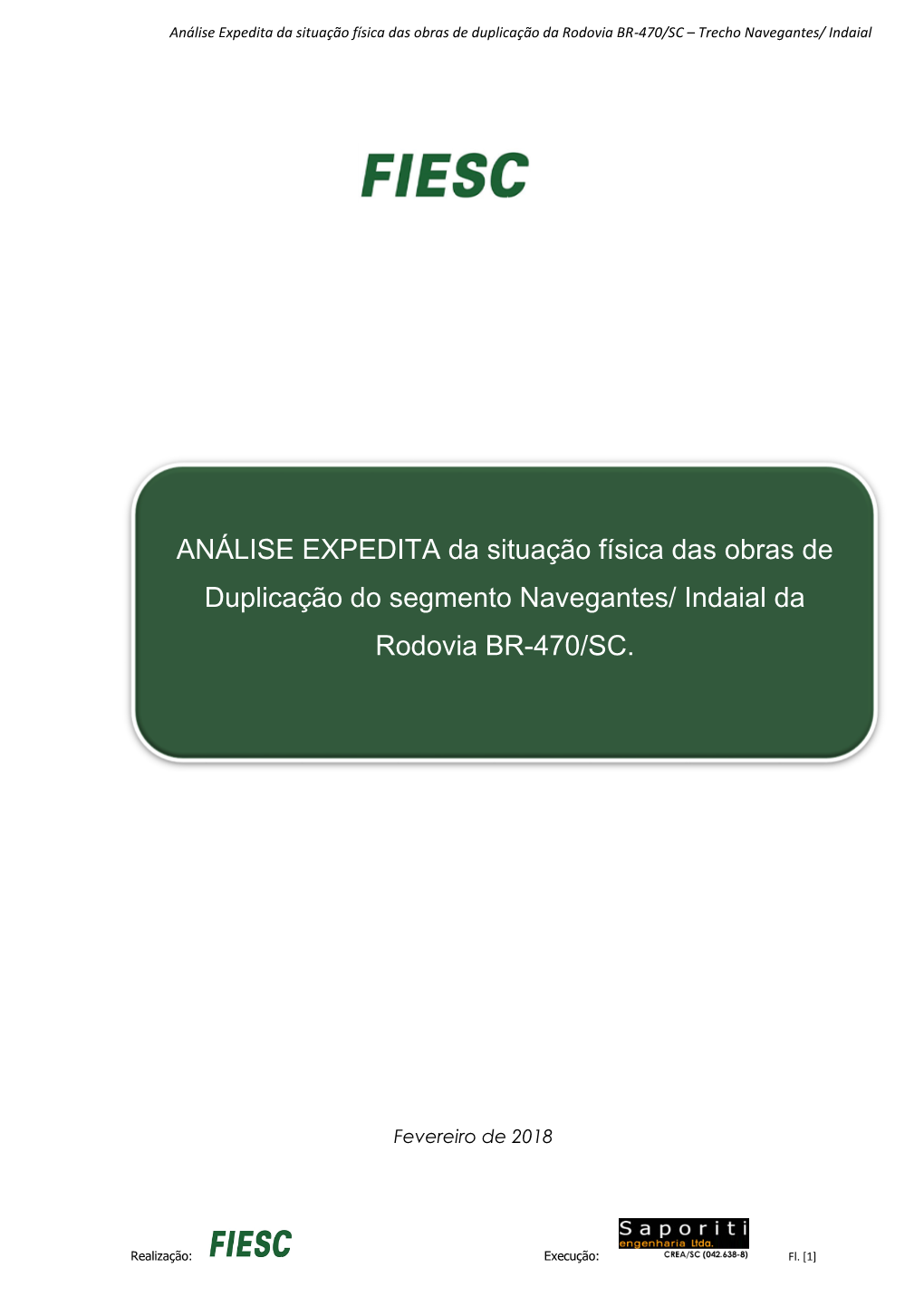 Análise Expedita da situação física das obras de duplicação da Rodovia BR-470/SC – Trecho Navegantes/ Indaial

FIESC

ANÁLISE EXPEDITA da situação física das obras de Duplicação do segmento Navegantes/ Indaial da Rodovia BR-470/SC.

Fevereiro de 2018

Realização: FIESC

Execução: Saporiti engenharia Ltda. CREA/SC (042.638-8)

Fl. [1]